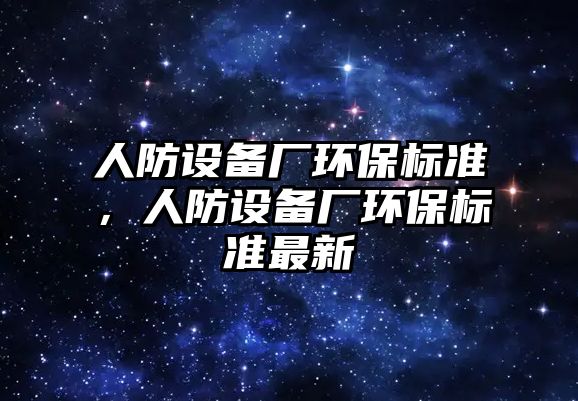 人防设备厂环保标准，人防设备厂环保标准最新